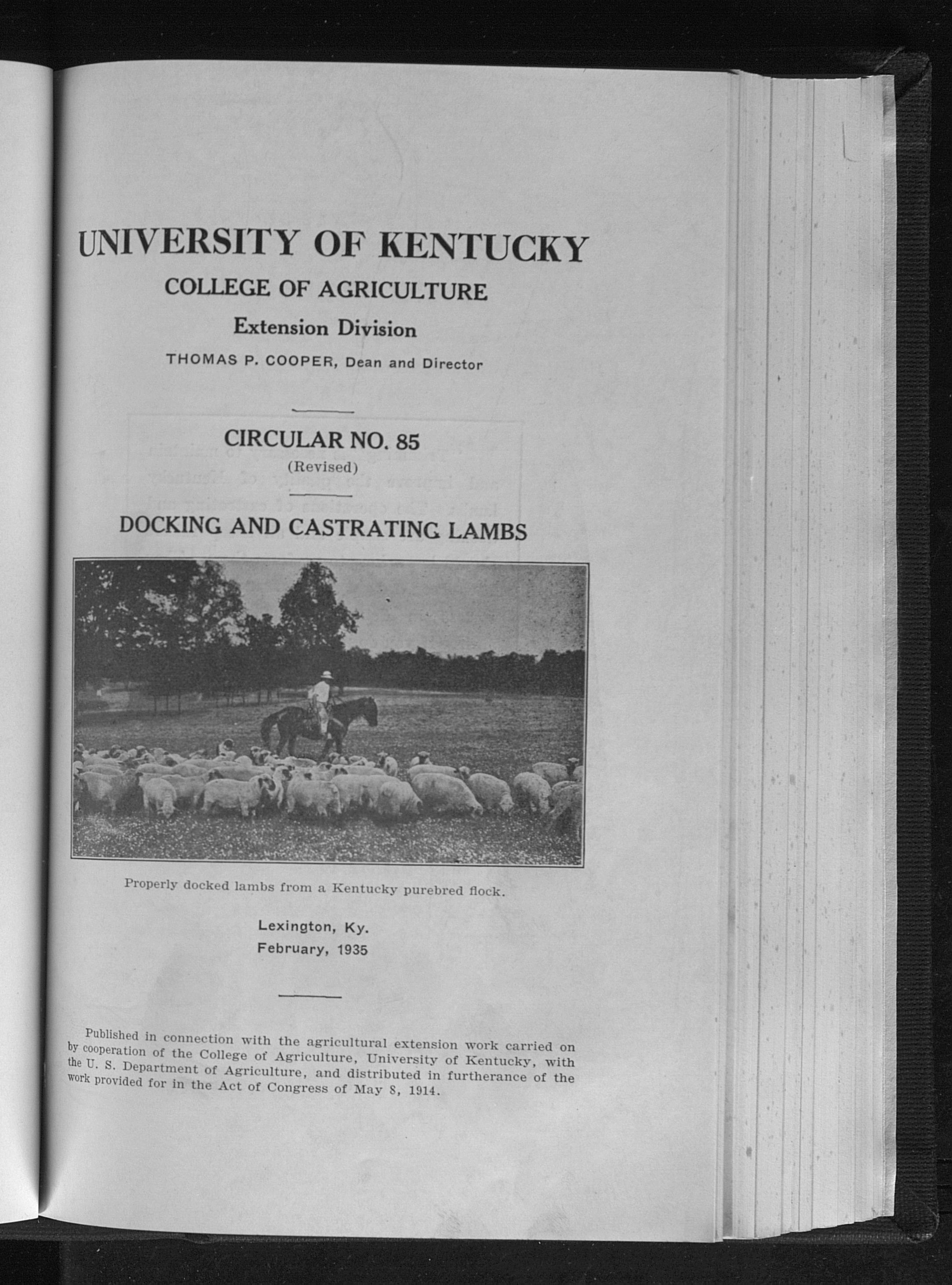 UNIVERSITY OF KENTUCKY

COLLEGE OF AGRICULTURE

Extension Division

THOMAS P. COOPER, Dean and Director

CIRCULAR NO. 85

(Revised)

DOCKING AND CASTRATING LAMBS

Properly docked lambs from a Kentucky purebred flock.

Lexington, Ky.
February, 1935

Published in connection with the agricultural extension work carried on by cooperation of the College of Agriculture, University of Kentucky, with the U. S. Department of Agriculture, and distributed in furtherance of the work provided for in the Act of Congress of May 8, 1914.